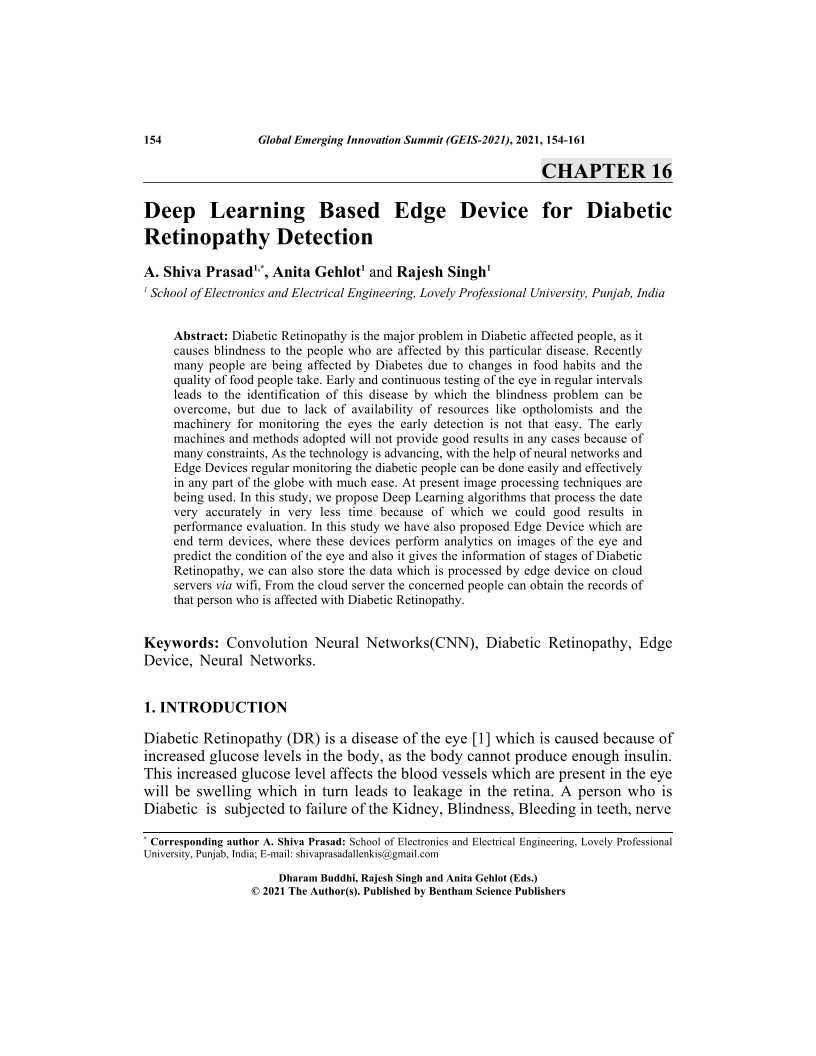 154 Global Emerging Innovation Summit (GEIS-2021), 2021, 154-161

CHAPTER 16

Deep Learning Based Edge Device for Diabetic Retinopathy Detection

A. Shiva Prasad$^{1,*}$, Anita Gehlot$^{1}$ and Rajesh Singh$^{1}$

$^{1}$ School of Electronics and Electrical Engineering, Lovely Professional University, Punjab, India

Abstract: Diabetic Retinopathy is the major problem in Diabetic affected people, as it causes blindness to the people who are affected by this particular disease. Recently many people are being affected by Diabetes due to changes in food habits and the quality of food people take. Early and continuous testing of the eye in regular intervals leads to the identification of this disease by which the blindness problem can be overcome, but due to lack of availability of resources like optholomists and the machinery for monitoring the eyes the early detection is not that easy. The early machines and methods adopted will not provide good results in any cases because of many constraints, As the technology is advancing, with the help of neural networks and Edge Devices regular monitoring the diabetic people can be done easily and effectively in any part of the globe with much ease. At present image processing techniques are being used. In this study, we propose Deep Learning algorithms that process the date very accurately in very less time because of which we could good results in performance evaluation. In this study we have also proposed Edge Device which are end term devices, where these devices perform analytics on images of the eye and predict the condition of the eye and also it gives the information of stages of Diabetic Retinopathy, we can also store the data which is processed by edge device on cloud servers via wifi, From the cloud server the concerned people can obtain the records of that person who is affected with Diabetic Retinopathy.

Keywords: Convolution Neural Networks(CNN), Diabetic Retinopathy, Edge Device, Neural Networks.

1. INTRODUCTION

Diabetic Retinopathy (DR) is a disease of the eye [1] which is caused because of increased glucose levels in the body, as the body cannot produce enough insulin. This increased glucose level affects the blood vessels which are present in the eye will be swelling which in turn leads to leakage in the retina. A person who is Diabetic is subjected to failure of the Kidney, Blindness, Bleeding in teeth, nerve

$^{*}$ Corresponding author A. Shiva Prasad: School of Electronics and Electrical Engineering, Lovely Professional University, Punjab, India; E-mail: shivaprasadallenkis@gmail.com

Dharam Buddhi, Rajesh Singh and Anita Gehlot (Eds.)
© 2021 The Author(s). Published by Bentham Science Publishers